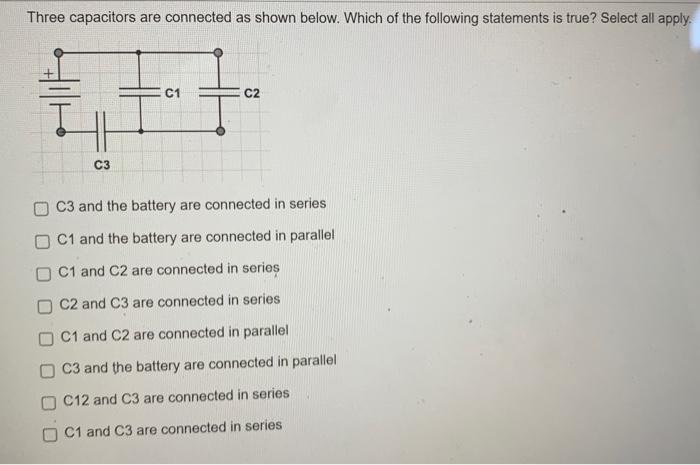 Three capacitors are connected as shown below. Which of the following statements is true? Select all apply.

+

C1

C2

C3

C3 and the battery are connected in series

C1 and the battery are connected in parallel

C1 and C2 are connected in series

C2 and C3 are connected in series

C1 and C2 are connected in parallel

C3 and the battery are connected in parallel

C12 and C3 are connected in series

C1 and C3 are connected in series